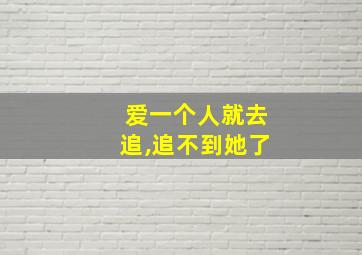 爱一个人就去追,追不到她了